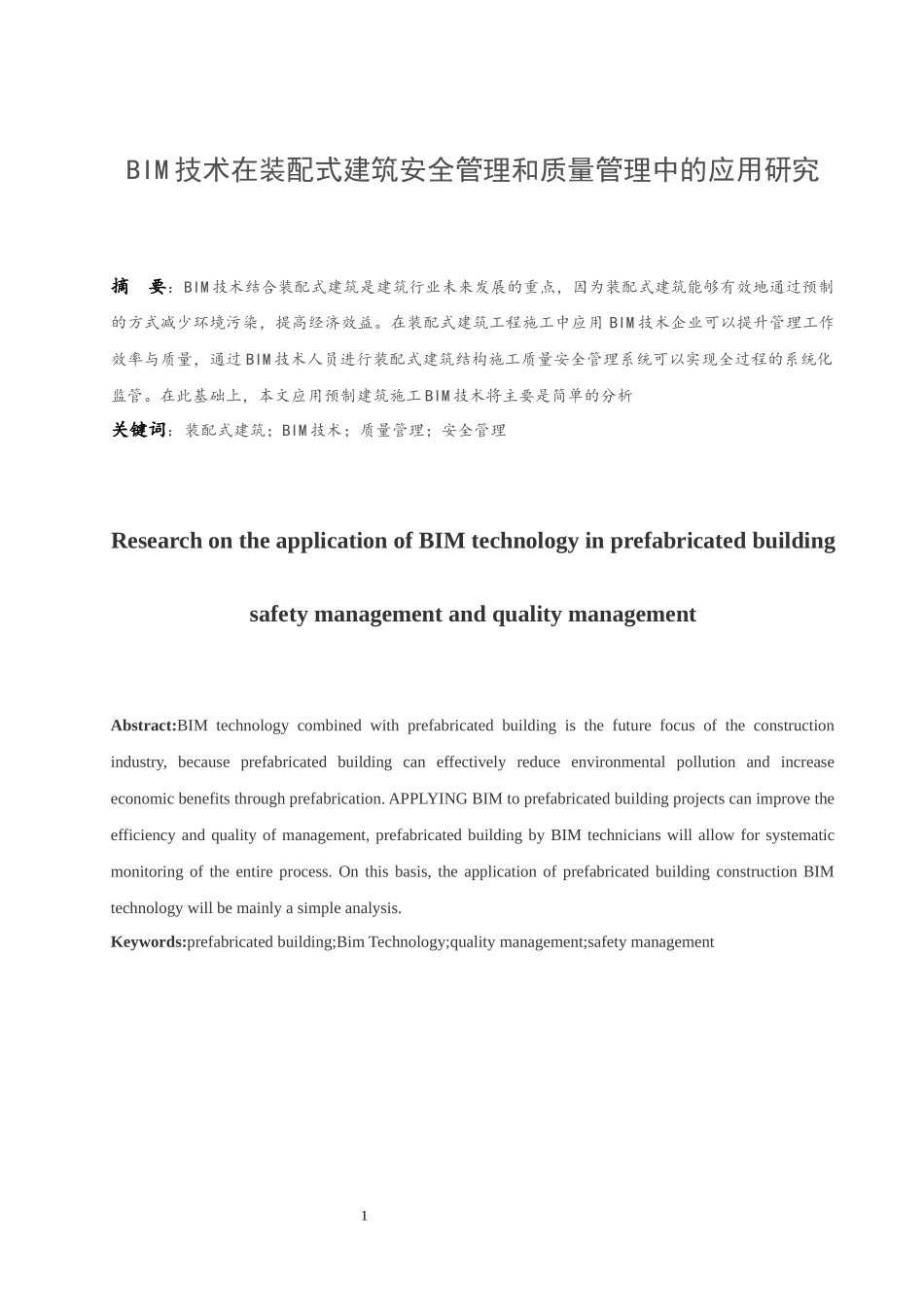 BIM技术在装配式建筑安全管理和质量管理中的应用研究

摘　要：BIM技术结合装配式建筑是建筑行业未来发展的重点，因为装配式建筑能够有效地通过预制的方式减少环境污染，提高经济效益。在装配式建筑工程施工中应用BIM技术企业可以提升管理工作效率与质量，通过BIM技术人员进行装配式建筑结构施工质量安全管理系统可以实现全过程的系统化监管。在此基础上，本文应用预制建筑施工BIM技术将主要是简单的分析

关键词：装配式建筑；BIM技术；质量管理；安全管理

Research on the application of BIM technology in prefabricated building safety management and quality management

Abstract:BIM technology combined with prefabricated building is the future focus of the construction industry, because prefabricated building can effectively reduce environmental pollution and increase economic benefits through prefabrication. APPLYING BIM to prefabricated building projects can improve the efficiency and quality of management, prefabricated building by BIM technicians will allow for systematic monitoring of the entire process. On this basis, the application of prefabricated building construction BIM technology will be mainly a simple analysis.

Keywords:prefabricated building;Bim Technology;quality management;safety management

1